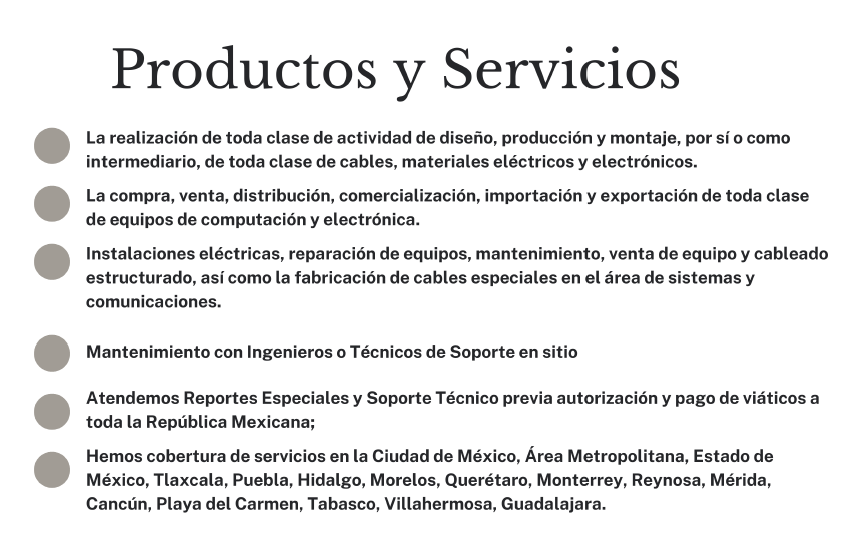 Productos y Servicios

La realización de toda clase de actividad de diseño, producción y montaje, por sí o como intermediario, de toda clase de cables, materiales eléctricos y electrónicos.

La compra, venta, distribución, comercialización, importación y exportación de toda clase de equipos de computación y electrónica.

Instalaciones eléctricas, reparación de equipos, mantenimiento, venta de equipo y cableado estructurado, así como la fabricación de cables especiales en el área de sistemas y comunicaciones.

Mantenimiento con Ingenieros o Técnicos de Soporte en sitio

Atendemos Reportes Especiales y Soporte Técnico previa autorización y pago de viáticos a toda la República Mexicana;

Hemos cobertura de servicios en la Ciudad de México, Área Metropolitana, Estado de México, Tlaxcala, Puebla, Hidalgo, Morelos, Querétaro, Monterrey, Reynosa, Mérida, Cancún, Playa del Carmen, Tabasco, Villahermosa, Guadalajara.